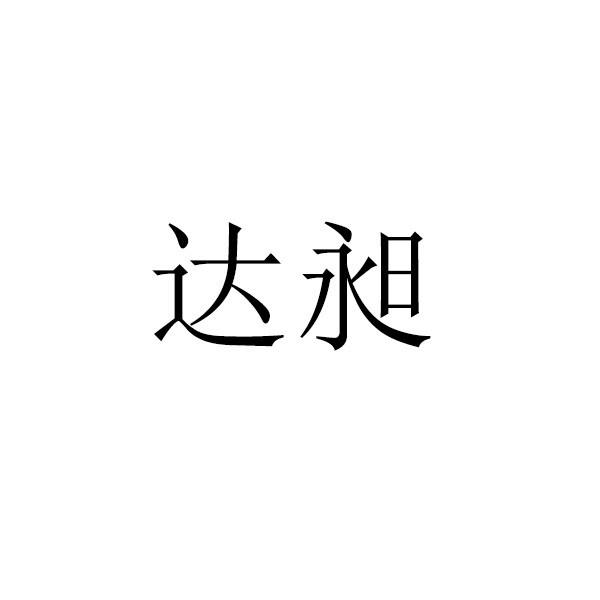 达昶